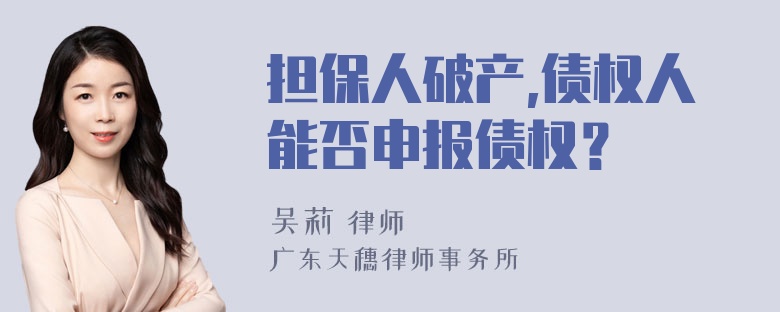 担保人破产,债权人能否申报债权?

吴莉 律师

广东天穗律师事务所